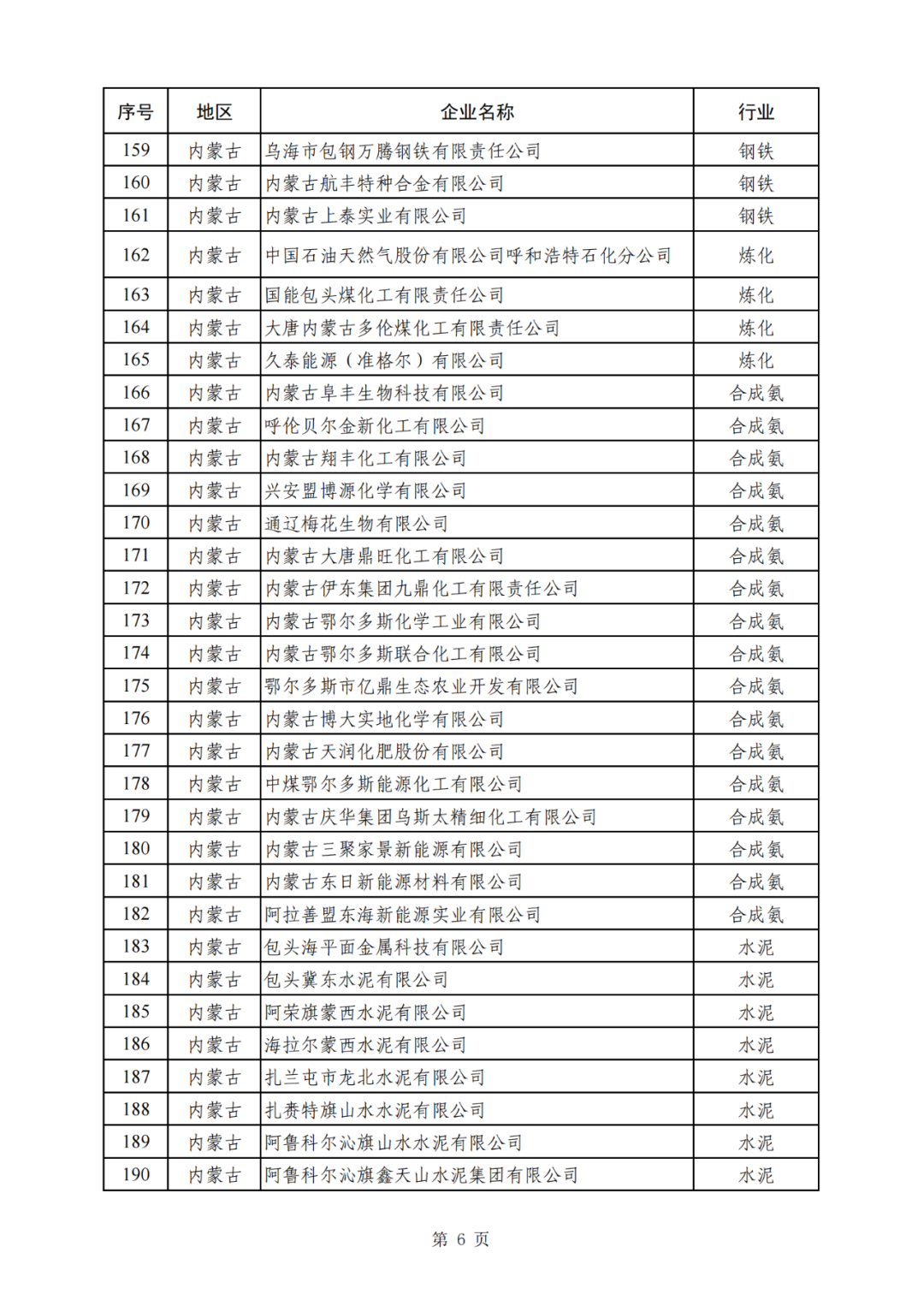 | 序号 | 地区 | 企业名称 | 行业 |
|---|---|---|---|
| 159 | 内蒙古 | 乌海市包钢万腾钢铁有限责任公司 | 钢铁 |
| 160 | 内蒙古 | 内蒙古航丰特种合金有限公司 | 钢铁 |
| 161 | 内蒙古 | 内蒙古上泰实业有限公司 | 钢铁 |
| 162 | 内蒙古 | 中国石油天然气股份有限公司呼和浩特石化分公司 | 炼化 |
| 163 | 内蒙古 | 国能包头煤化工有限责任公司 | 炼化 |
| 164 | 内蒙古 | 大唐内蒙古多伦煤化工有限责任公司 | 炼化 |
| 165 | 内蒙古 | 久泰能源（准格尔）有限公司 | 炼化 |
| 166 | 内蒙古 | 内蒙古阜丰生物科技有限公司 | 合成氨 |
| 167 | 内蒙古 | 呼伦贝尔金新化工有限公司 | 合成氨 |
| 168 | 内蒙古 | 内蒙古翔丰化工有限公司 | 合成氨 |
| 169 | 内蒙古 | 兴安盟博源化学有限公司 | 合成氨 |
| 170 | 内蒙古 | 通辽梅花生物有限公司 | 合成氨 |
| 171 | 内蒙古 | 内蒙古大唐鼎旺化工有限公司 | 合成氨 |
| 172 | 内蒙古 | 内蒙古伊东集团九鼎化工有限责任公司 | 合成氨 |
| 173 | 内蒙古 | 内蒙古鄂尔多斯化学工业有限公司 | 合成氨 |
| 174 | 内蒙古 | 内蒙古鄂尔多斯联合化工有限公司 | 合成氨 |
| 175 | 内蒙古 | 鄂尔多斯市亿鼎生态农业开发有限公司 | 合成氨 |
| 176 | 内蒙古 | 内蒙古博大实地化学有限公司 | 合成氨 |
| 177 | 内蒙古 | 内蒙古天润化肥股份有限公司 | 合成氨 |
| 178 | 内蒙古 | 中煤鄂尔多斯能源化工有限公司 | 合成氨 |
| 179 | 内蒙古 | 内蒙古庆华集团乌斯太精细化工有限公司 | 合成氨 |
| 180 | 内蒙古 | 内蒙古三聚家景新能源有限公司 | 合成氨 |
| 181 | 内蒙古 | 内蒙古东日新能源材料有限公司 | 合成氨 |
| 182 | 内蒙古 | 阿拉善盟东海新能源实业有限公司 | 合成氨 |
| 183 | 内蒙古 | 包头海平面金属科技有限公司 | 水泥 |
| 184 | 内蒙古 | 包头冀东水泥有限公司 | 水泥 |
| 185 | 内蒙古 | 阿荣旗蒙西水泥有限公司 | 水泥 |
| 186 | 内蒙古 | 海拉尔蒙西水泥有限公司 | 水泥 |
| 187 | 内蒙古 | 扎兰屯市龙北水泥有限公司 | 水泥 |
| 188 | 内蒙古 | 扎赉特旗山水水泥有限公司 | 水泥 |
| 189 | 内蒙古 | 阿鲁科尔沁旗山水水泥有限公司 | 水泥 |
| 190 | 内蒙古 | 阿鲁科尔沁旗鑫天山水泥集团有限公司 | 水泥 |

第 6 页